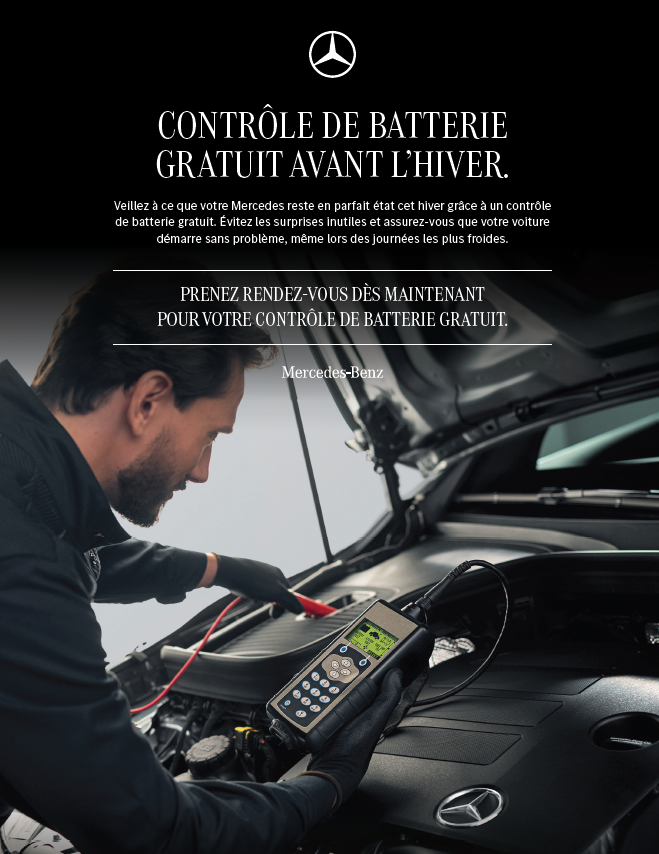 CONTRÔLE DE BATTERIE GRATUIT AVANT L'HIVER.

Veillez à ce que votre Mercedes reste en parfait état cet hiver grâce à un contrôle de batterie gratuit. Évitez les surprises inutiles et assurez-vous que votre voiture démarre sans problème, même lors des journées les plus froides.

PRENEZ RENDEZ-VOUS DÈS MAINTENANT POUR VOTRE CONTRÔLE DE BATTERIE GRATUIT.

Mercedes-Benz